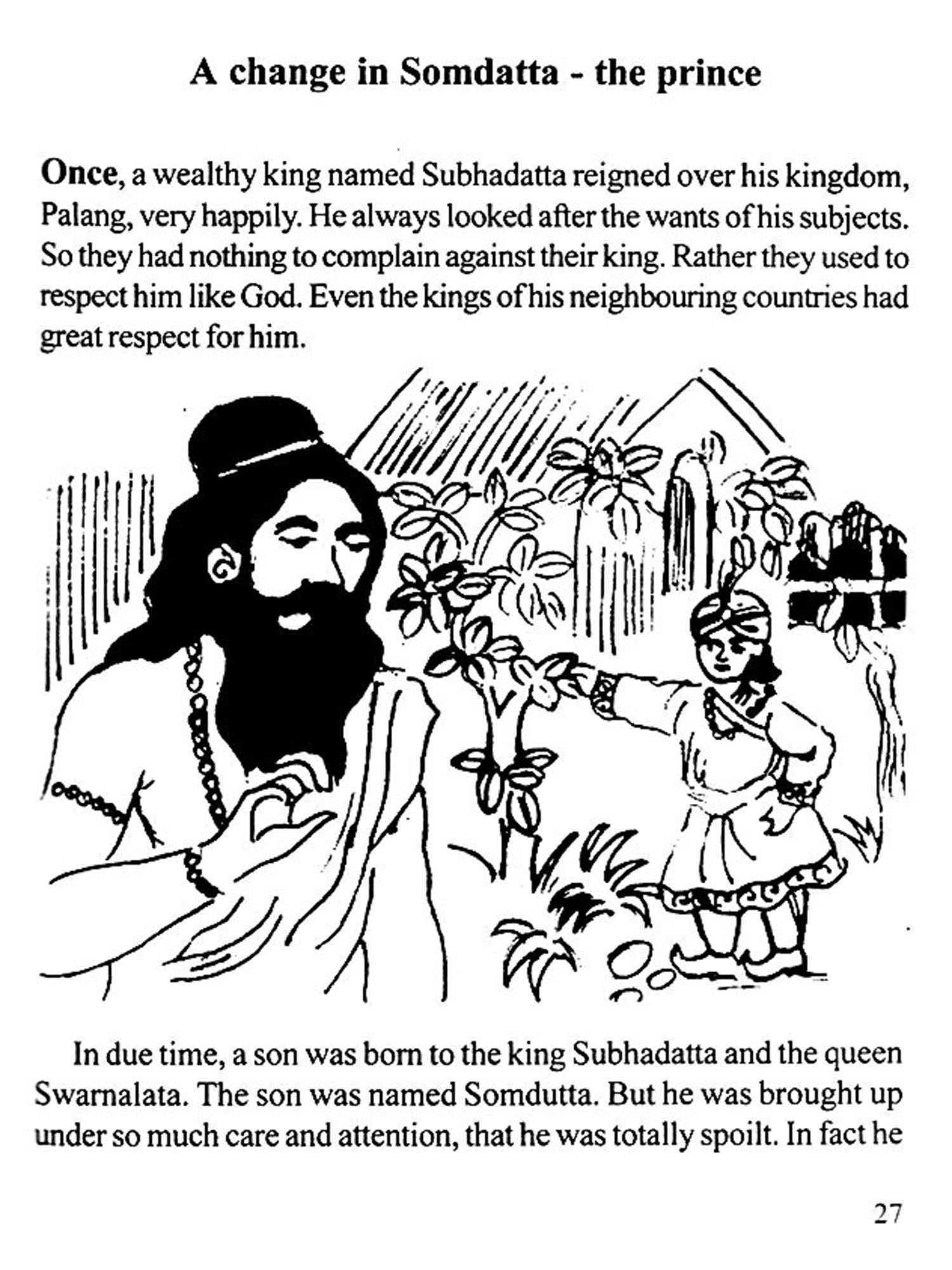 A change in Somdatta - the prince

Once, a wealthy king named Subhadatta reigned over his kingdom, Palang, very happily. He always looked after the wants of his subjects. So they had nothing to complain against their king. Rather they used to respect him like God. Even the kings of his neighbouring countries had great respect for him.

In due time, a son was born to the king Subhadatta and the queen Swarnalata. The son was named Somdutta. But he was brought up under so much care and attention, that he was totally spoilt. In fact he

27